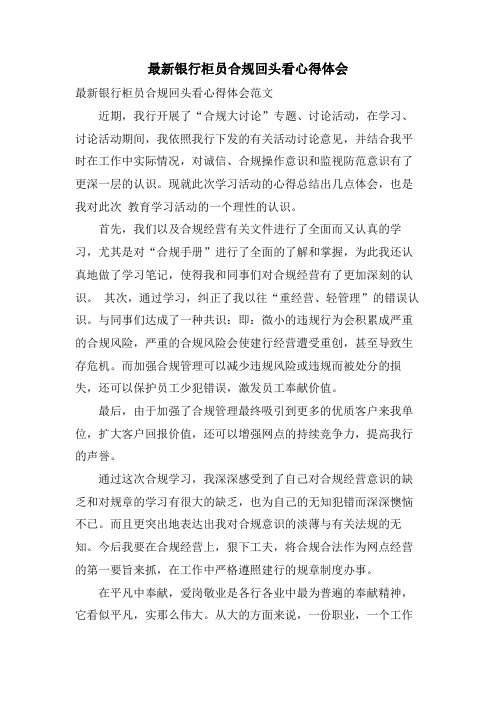 最新银行柜员合规回头看心得体会

最新银行柜员合规回头看心得体会范文

近期，我行开展了“合规大讨论”专题、讨论活动，在学习、讨论活动期间，我依照我行下发的有关活动讨论意见，并结合我平时在工作中实际情况，对诚信、合规操作意识和监视防范意识有了更深一层的认识。现就此次学习活动的心得总结出几点体会，也是我对此次 教育学习活动的一个理性的认识。

首先，我们以及合规经营有关文件进行了全面而又认真的学习，尤其是对“合规手册”进行了全面的了解和掌握，为此我还认真地做了学习笔记，使得我和同事们对合规经营有了更加深刻的认识。 其次，通过学习，纠正了我以往“重经营、轻管理”的错误认识。与同事们达成了一种共识：即：微小的违规行为会积累成严重的合规风险，严重的合规风险会使建行经营遭受重创，甚至导致生存危机。而加强合规管理可以减少违规风险或违规而被处分的损失，还可以保护员工少犯错误，激发员工奉献价值。

最后，由于加强了合规管理最终吸引到更多的优质客户来我单位，扩大客户回报价值，还可以增强网点的持续竞争力，提高我行的声誉。

通过这次合规学习，我深深感受到了自己对合规经营意识的缺乏和对规章的学习有很大的缺乏，也为自己的无知犯错而深深懊恼不已。而且更突出地表达出我对合规意识的淡薄与有关法规的无知。今后我要在合规经营上，狠下工夫，将合规合法作为网点经营的第一要旨来抓，在工作中严格遵照建行的规章制度办事。

在平凡中奉献，爱岗敬业是各行各业中最为普遍的奉献精神，它看似平凡，实那么伟大。从大的方面来说，一份职业，一个工作